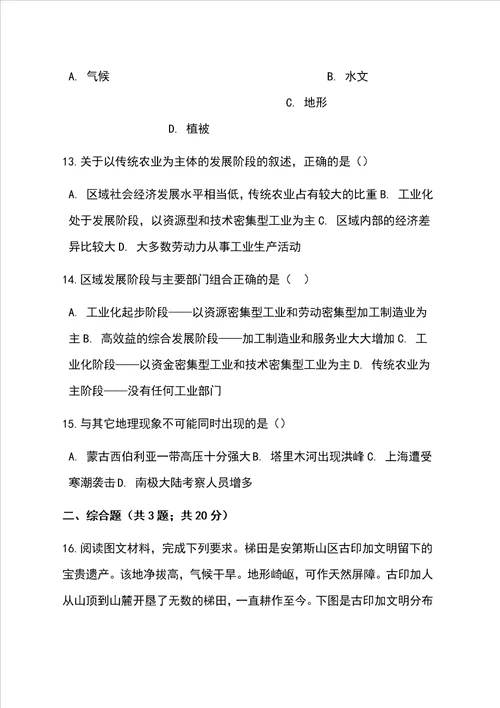 A. 气候

B. 水文

C. 地形

D. 植被

13.关于以传统农业为主体的发展阶段的叙述，正确的是（）

A. 区域社会经济发展水平相当低，传统农业占有较大的比重 B. 工业化处于发展阶段，以资源型和技术密集型工业为主 C. 区域内部的经济差异比较大 D. 大多数劳动力从事工业生产活动

14.区域发展阶段与主要部门组合正确的是（ ）

A. 工业化起步阶段——以资源密集型工业和劳动密集型加工制造业为主 B. 高效益的综合发展阶段——加工制造业和服务业大大增加 C. 工业化阶段——以资金密集型工业和技术密集型工业为主 D. 传统农业为主阶段——没有任何工业部门

15.与其它地理现象不可能同时出现的是（）

A. 蒙古西伯利亚一带高压十分强大 B. 塔里木河出现洪峰 C. 上海遭受寒潮袭击 D. 南极大陆考察人员增多

二、综合题（共 3 题；共 20 分）

16.阅读图文材料，完成下列要求。梯田是安第斯山区古印加文明留下的宝贵遗产。该地净拔高，气候干旱。地形崎岖，可作天然屏障。古印加人从山顶到山麓开垦了无数的梯田，一直耕作至今。下图是古印加文明分布